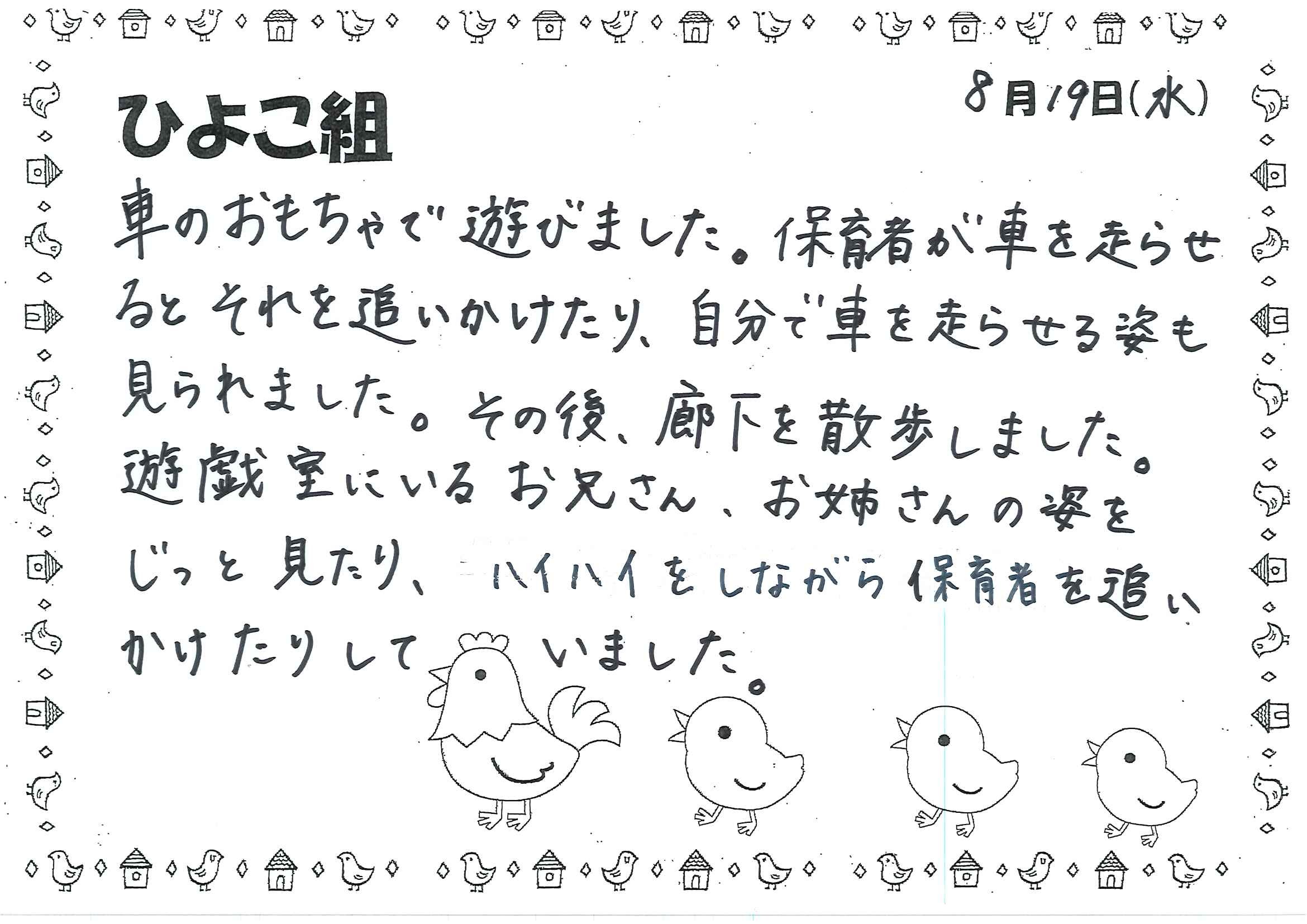 8月19日(水)

ひよこ組

車のおもちゃで遊びました。保育者が車を走らせるとそれを追いかけたり、自分で車を走らせる姿も見られました。その後、廊下を散歩しました。遊戯室にいるお兄さん、お姉さんの姿をじっと見たり、ハイハイをしながら保育者を追いかけたりしていました。